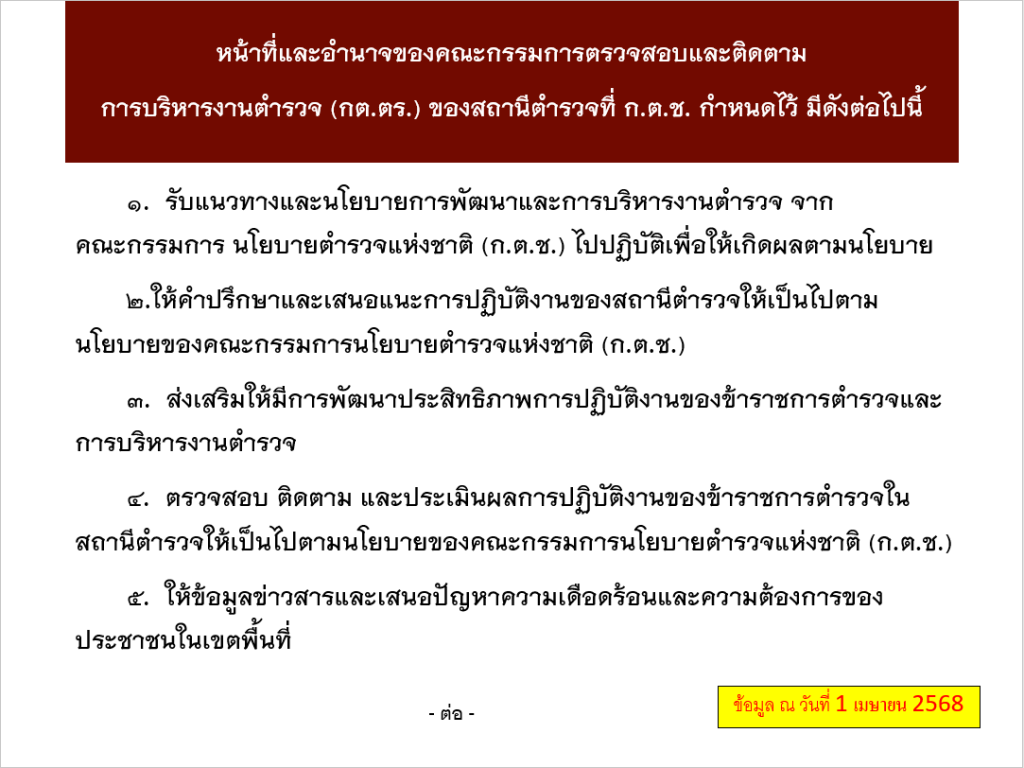 หน้าที่และอำนาจของคณะกรรมการตรวจสอบและติดตาม
การบริหารงานตำรวจ (กต.ตร.) ของสถานีตำรวจที่ ก.ต.ช. กำหนดไว้ มีดังต่อไปนี้

๑. รับแนวทางและนโยบายการพัฒนาและการบริหารงานตำรวจ จากคณะกรรมการ นโยบายตำรวจแห่งชาติ (ก.ต.ช.) ไปปฏิบัติเพื่อให้เกิดผลตามนโยบาย

๒.ให้คำปรึกษาและเสนอแนะการปฏิบัติงานของสถานีตำรวจให้เป็นไปตามนโยบายของคณะกรรมการนโยบายตำรวจแห่งชาติ (ก.ต.ช.)

๓. ส่งเสริมให้มีการพัฒนาประสิทธิภาพการปฏิบัติงานของข้าราชการตำรวจและการบริหารงานตำรวจ

๔. ตรวจสอบ ติดตาม และประเมินผลการปฏิบัติงานของข้าราชการตำรวจในสถานีตำรวจให้เป็นไปตามนโยบายของคณะกรรมการนโยบายตำรวจแห่งชาติ (ก.ต.ช.)

๕. ให้ข้อมูลข่าวสารและเสนอปัญหาความเดือดร้อนและความต้องการของประชาชนในเขตพื้นที่

- ต่อ -

ข้อมูล ณ วันที่ 1 เมษายน 2568